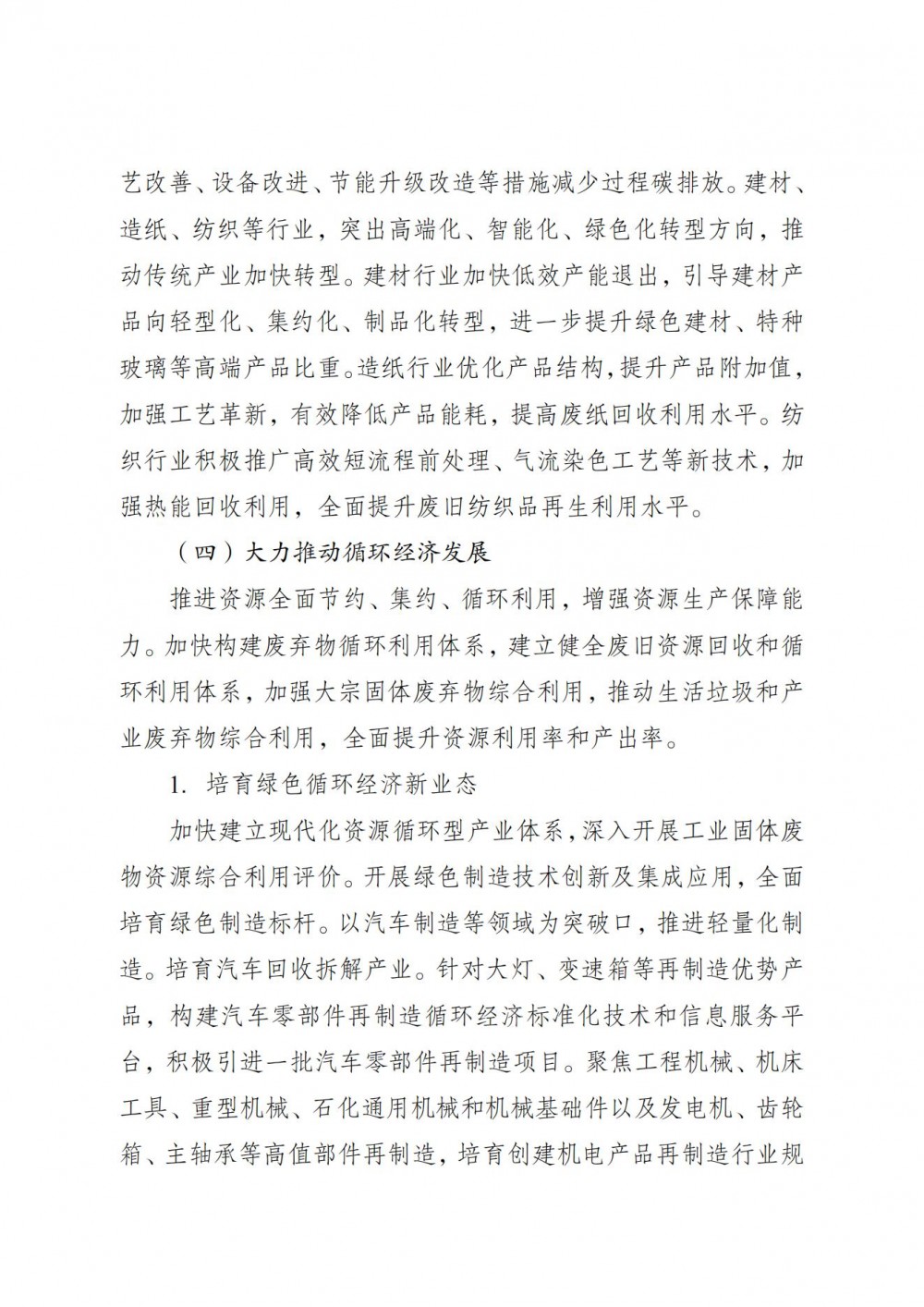 艺改善、设备改进、节能升级改造等措施减少过程碳排放。建材、造纸、纺织等行业，突出高端化、智能化、绿色化转型方向，推动传统产业加快转型。建材行业加快低效产能退出，引导建材产品向轻型化、集约化、制品化转型，进一步提升绿色建材、特种玻璃等高端产品比重。造纸行业优化产品结构，提升产品附加值，加强工艺革新，有效降低产品能耗，提高废纸回收利用水平。纺织行业积极推广高效短流程前处理、气流染色工艺等新技术，加强热能回收利用，全面提升废旧纺织品再生利用水平。

（四）大力推动循环经济发展

推进资源全面节约、集约、循环利用，增强资源生产保障能力。加快构建废弃物循环利用体系，建立健全废旧资源回收和循环利用体系，加强大宗固体废弃物综合利用，推动生活垃圾和产业废弃物综合利用，全面提升资源利用率和产出率。

1. 培育绿色循环经济新业态

加快建立现代化资源循环型产业体系，深入开展工业固体废物资源综合利用评价。开展绿色制造技术创新及集成应用，全面培育绿色制造标杆。以汽车制造等领域为突破口，推进轻量化制造。培育汽车回收拆解产业。针对大灯、变速箱等再制造优势产品，构建汽车零部件再制造循环经济标准化技术和信息服务平台，积极引进一批汽车零部件再制造项目。聚焦工程机械、机床工具、重型机械、石化通用机械和机械基础件以及发电机、齿轮箱、主轴承等高值部件再制造，培育创建机电产品再制造行业规